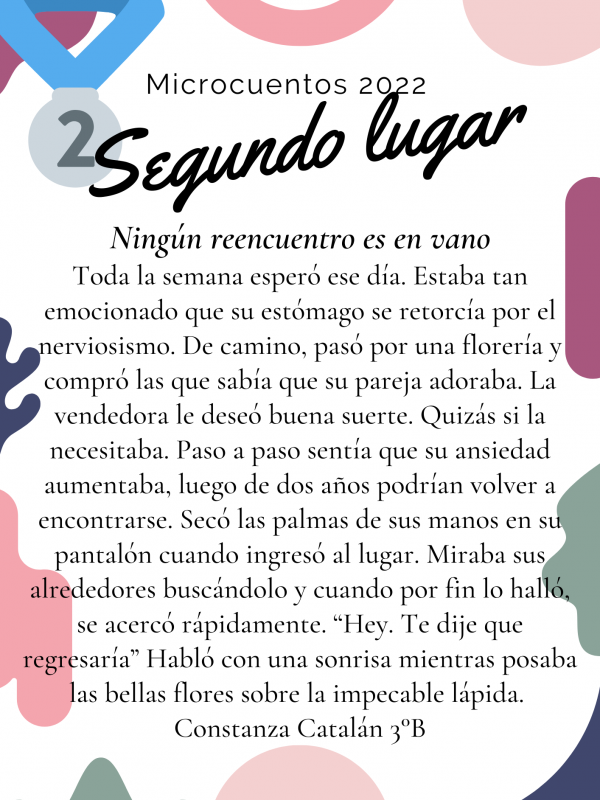 Microcuentos 2022

2

Segundo lugar

Ningún reencuentro es en vano

Toda la semana esperó ese día. Estaba tan emocionado que su estómago se retorcía por el nerviosismo. De camino, pasó por una florería y compró las que sabía que su pareja adoraba. La vendedora le deseó buena suerte. Quizás si la necesitaba. Paso a paso sentía que su ansiedad aumentaba, luego de dos años podrían volver a encontrarse. Secó las palmas de sus manos en su pantalón cuando ingresó al lugar. Miraba sus alrededores buscándolo y cuando por fin lo halló, se acercó rápidamente. “Hey. Te dije que regresaría” Habló con una sonrisa mientras posaba las bellas flores sobre la impecable lápida.

Constanza Catalán 3ºB